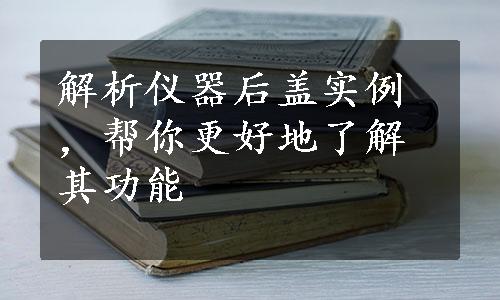 解析仪器后盖实例，帮你更好地了解其功能